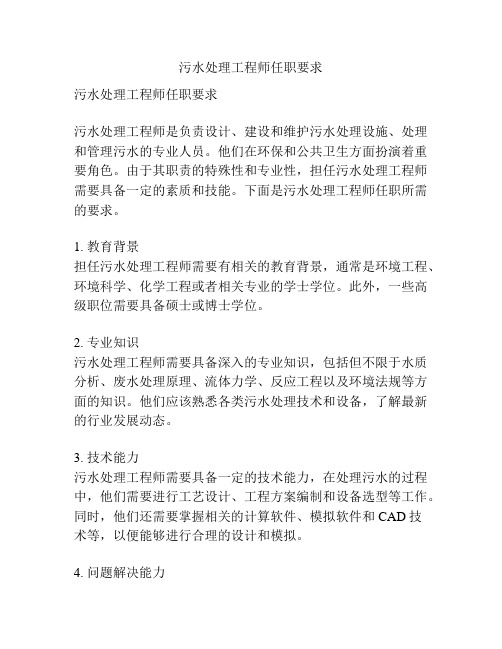 污水处理工程师任职要求

污水处理工程师任职要求

污水处理工程师是负责设计、建设和维护污水处理设施、处理和管理污水的专业人员。他们在环保和公共卫生方面扮演着重要角色。由于其职责的特殊性和专业性，担任污水处理工程师需要具备一定的素质和技能。下面是污水处理工程师任职所需的要求。

1. 教育背景
担任污水处理工程师需要有相关的教育背景，通常是环境工程、环境科学、化学工程或者相关专业的学士学位。此外，一些高级职位需要具备硕士或博士学位。

2. 专业知识
污水处理工程师需要具备深入的专业知识，包括但不限于水质分析、废水处理原理、流体力学、反应工程以及环境法规等方面的知识。他们应该熟悉各类污水处理技术和设备，了解最新的行业发展动态。

3. 技术能力
污水处理工程师需要具备一定的技术能力，在处理污水的过程中，他们需要进行工艺设计、工程方案编制和设备选型等工作。同时，他们还需要掌握相关的计算软件、模拟软件和 CAD 技术等，以便能够进行合理的设计和模拟。

4. 问题解决能力